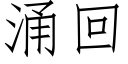 涌回